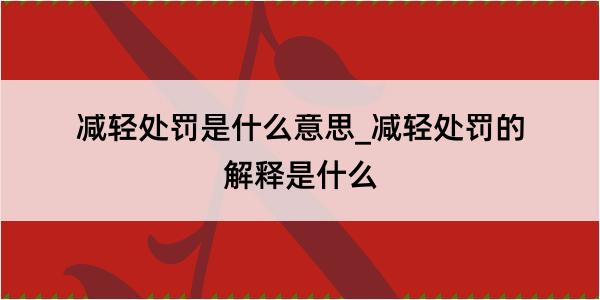 减轻处罚是什么意思_减轻处罚的解释是什么